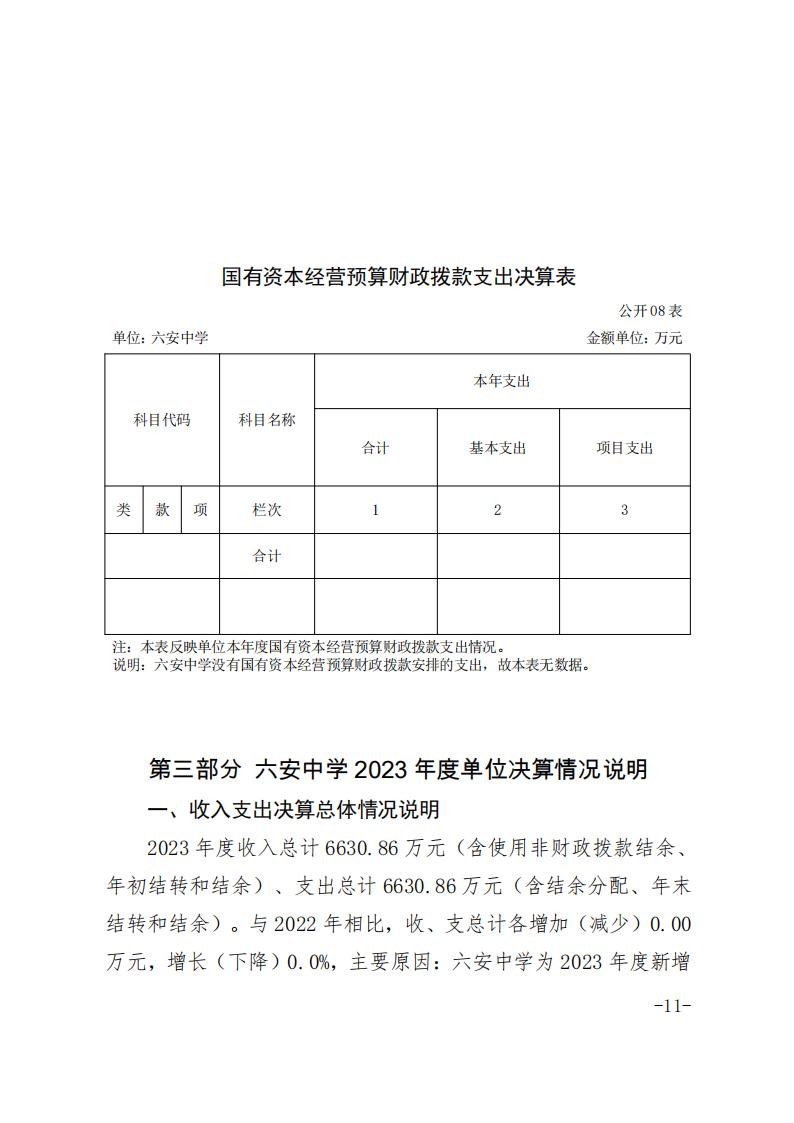 国有资本经营预算财政拨款支出决算表

公开08表

单位：六安中学

金额单位：万元

| 科目代码 | | | 科目名称 | 本年支出 | | |
|---|---|---|---|---|---|---|
| | | | | 合计 | 基本支出 | 项目支出 |
| 类 | 款 | 项 | 栏次 | 1 | 2 | 3 |
| | | | 合计 | | | |
| | | | | | | |

注：本表反映单位本年度国有资本经营预算财政拨款支出情况。
说明：六安中学没有国有资本经营预算财政拨款安排的支出，故本表无数据。

第三部分 六安中学2023年度单位决算情况说明

一、收入支出决算总体情况说明

2023年度收入总计6630.86万元（含使用非财政拨款结余、年初结转和结余）、支出总计6630.86万元（含结余分配、年末结转和结余）。与2022年相比，收、支总计各增加（减少）0.00万元，增长（下降）0.0%，主要原因：六安中学为2023年度新增

-11-